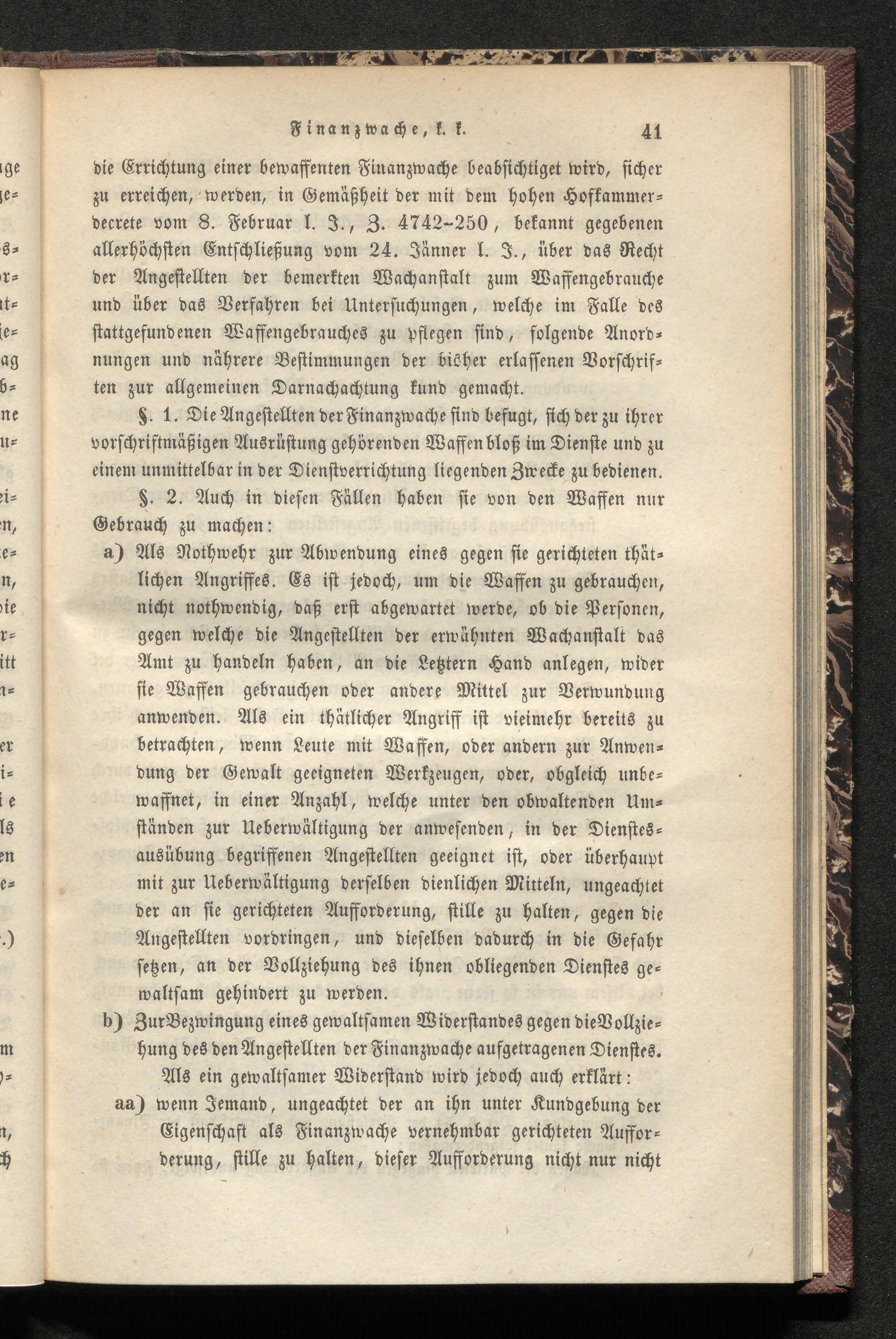 Finanzwache, k. k. 41

die Errichtung einer bewaffenten Finanzwache beabsichtiget wird, sicher zu erreichen, werden, in Gemäßheit der mit dem hohen Hofkammerdecrete vom 8. Februar l. J., Z. 4742-250, bekannt gegebenen allerhöchsten Entschließung vom 24. Jänner l. J., über das Recht der Angestellten der bemerkten Wachanstalt zum Waffengebrauche und über das Verfahren bei Untersuchungen, welche im Falle des stattgefundenen Waffengebrauches zu pflegen sind, folgende Anordnungen und nährere Bestimmungen der bisher erlassenen Vorschriften zur allgemeinen Darnachachtung kund gemacht.

§. 1. Die Angestellten der Finanzwache sind befugt, sich der zu ihrer vorschriftmäßigen Ausrüstung gehörenden Waffen bloß im Dienste und zu einem unmittelbar in der Dienstverrichtung liegenden Zwecke zu bedienen.

§. 2. Auch in diesen Fällen haben sie von den Waffen nur Gebrauch zu machen:

a) Als Nothwehr zur Abwendung eines gegen sie gerichteten thätlichen Angriffes. Es ist jedoch, um die Waffen zu gebrauchen, nicht nothwendig, daß erst abgewartet werde, ob die Personen, gegen welche die Angestellten der erwähnten Wachanstalt das Amt zu handeln haben, an die Letztern Hand anlegen, wider sie Waffen gebrauchen oder andere Mittel zur Verwundung anwenden. Als ein thätlicher Angriff ist vielmehr bereits zu betrachten, wenn Leute mit Waffen, oder andern zur Anwendung der Gewalt geeigneten Werkzeugen, oder, obgleich unbewaffnet, in einer Anzahl, welche unter den obwaltenden Umständen zur Ueberwältigung der anwesenden, in der Dienstesausübung begriffenen Angestellten geeignet ist, oder überhaupt mit zur Ueberwältigung derselben dienlichen Mitteln, ungeachtet der an sie gerichteten Aufforderung, stille zu halten, gegen die Angestellten vordringen, und dieselben dadurch in die Gefahr setzen, an der Vollziehung des ihnen obliegenden Dienstes gewaltsam gehindert zu werden.

b) Zur Bezwingung eines gewaltsamen Widerstandes gegen die Vollziehung des den Angestellten der Finanzwache aufgetragenen Dienstes.

Als ein gewaltsamer Widerstand wird jedoch auch erklärt:

aa) wenn Jemand, ungeachtet der an ihn unter Kundgebung der Eigenschaft als Finanzwache vernehmbar gerichteten Aufforderung, stille zu halten, dieser Aufforderung nicht nur nicht